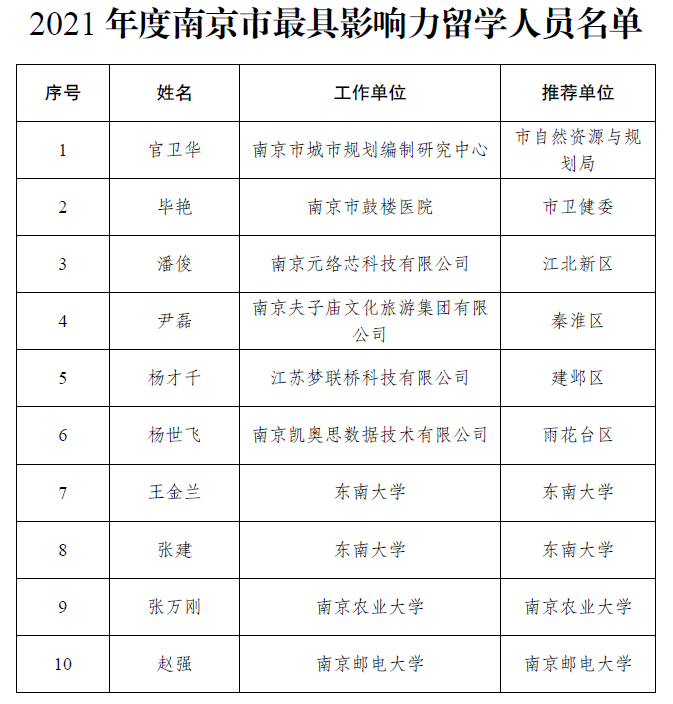 2021 年度南京市最具影响力留学人员名单

| 序号 | 姓名 | 工作单位 | 推荐单位 |
|---|---|---|---|
| 1 | 官卫华 | 南京市城市规划编制研究中心 | 市自然资源与规划局 |
| 2 | 毕艳 | 南京市鼓楼医院 | 市卫健委 |
| 3 | 潘俊 | 南京元络芯科技有限公司 | 江北新区 |
| 4 | 尹磊 | 南京夫子庙文化旅游集团有限公司 | 秦淮区 |
| 5 | 杨才千 | 江苏梦联桥科技有限公司 | 建邺区 |
| 6 | 杨世飞 | 南京凯奥思数据技术有限公司 | 雨花台区 |
| 7 | 王金兰 | 东南大学 | 东南大学 |
| 8 | 张建 | 东南大学 | 东南大学 |
| 9 | 张万刚 | 南京农业大学 | 南京农业大学 |
| 10 | 赵强 | 南京邮电大学 | 南京邮电大学 |